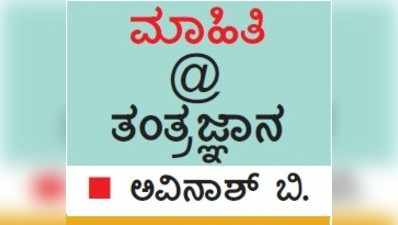 ಮಾಹಿತಿ
@
ತಂತ್ರಜ್ಞಾನ

ಅವಿನಾಶ್ ಬಿ.